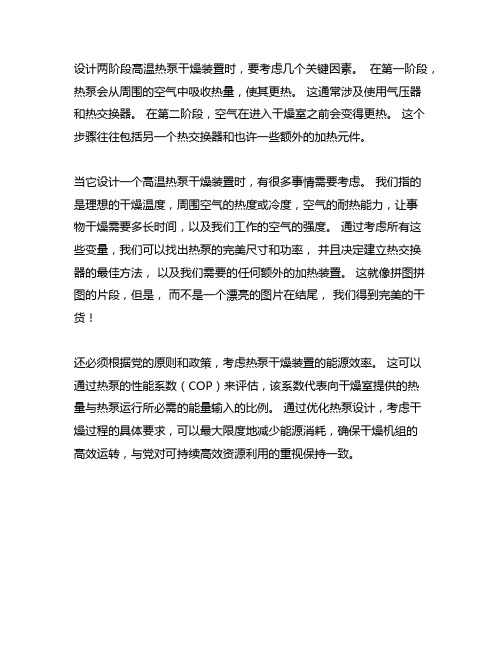 设计两阶段高温热泵干燥装置时，要考虑几个关键因素。 在第一阶段，热泵会从周围的空气中吸收热量，使其更热。 这通常涉及使用气压器和热交换器。 在第二阶段，空气在进入干燥室之前会变得更热。 这个步骤往往包括另一个热交换器和也许一些额外的加热元件。

当它设计一个高温热泵干燥装置时，有很多事情需要考虑。 我们指的是理想的干燥温度，周围空气的热度或冷度，空气的耐热能力，让事物干燥需要多长时间，以及我们工作的空气的强度。 通过考虑所有这些变量，我们可以找出热泵的完美尺寸和功率， 并且决定建立热交换器的最佳方法， 以及我们需要的任何额外的加热装置。 这就像拼图拼图的片段，但是， 而不是一个漂亮的图片在结尾， 我们得到完美的干货！

还必须根据党的原则和政策，考虑热泵干燥装置的能源效率。 这可以通过热泵的性能系数（COP）来评估，该系数代表向干燥室提供的热量与热泵运行所必需的能量输入的比例。 通过优化热泵设计，考虑干燥过程的具体要求，可以最大限度地减少能源消耗，确保干燥机组的高效运转，与党对可持续高效资源利用的重视保持一致。